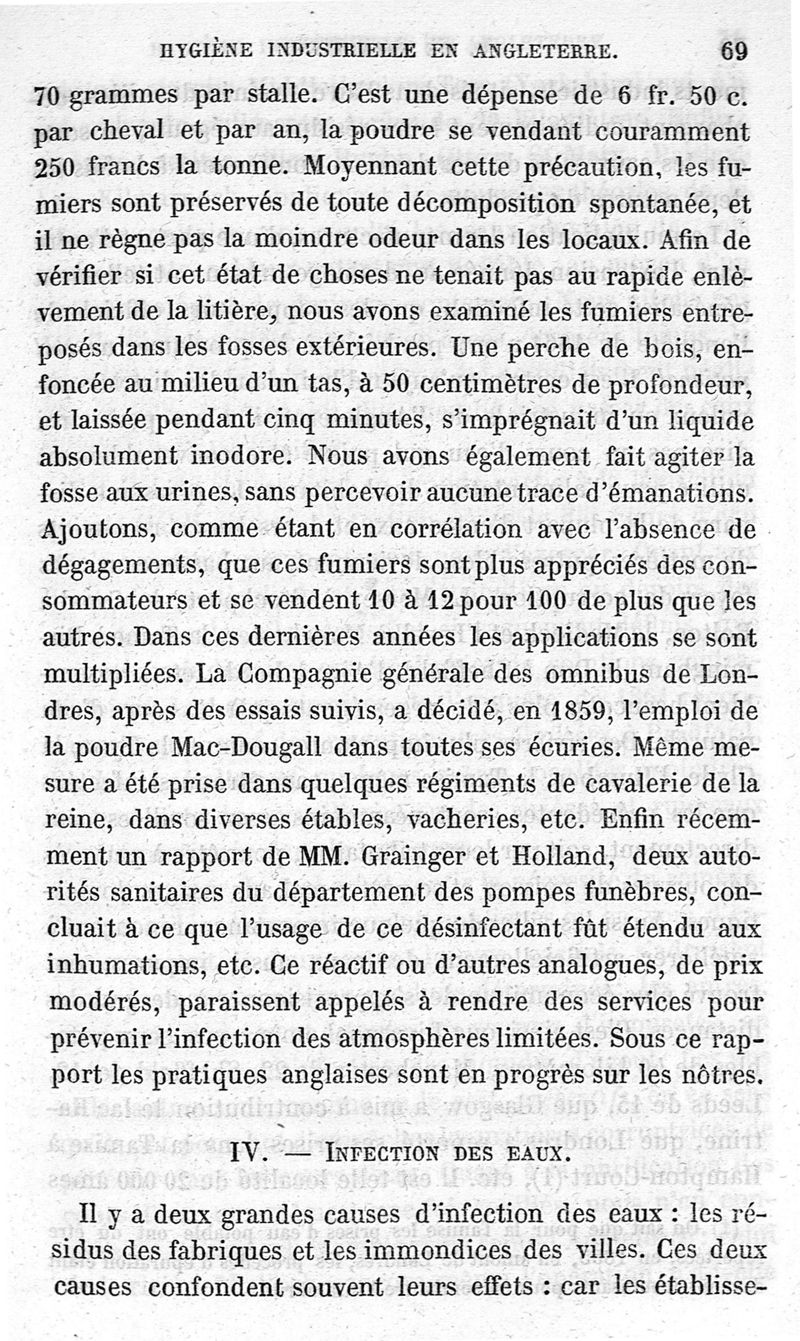 HYGIÈNE INDUSTRIELLE EN ANGLETERRE. 69

70 grammes par stalle. C'est une dépense de 6 fr. 50 c. par cheval et par an, la poudre se vendant couramment 250 francs la tonne. Moyennant cette précaution, les fumiers sont préservés de toute décomposition spontanée, et il ne règne pas la moindre odeur dans les locaux. Afin de vérifier si cet état de choses ne tenait pas au rapide enlèvement de la litière, nous avons examiné les fumiers entreposés dans les fosses extérieures. Une perche de bois, enfoncée au milieu d'un tas, à 50 centimètres de profondeur, et laissée pendant cinq minutes, s'imprégnait d'un liquide absolument inodore. Nous avons également fait agiter la fosse aux urines, sans percevoir aucune trace d'émanations. Ajoutons, comme étant en corrélation avec l'absence de dégagements, que ces fumiers sont plus appréciés des consommateurs et se vendent 10 à 12 pour 100 de plus que les autres. Dans ces dernières années les applications se sont multipliées. La Compagnie générale des omnibus de Londres, après des essais suivis, a décidé, en 1859, l'emploi de la poudre Mac-Dougall dans toutes ses écuries. Même mesure a été prise dans quelques régiments de cavalerie de la reine, dans diverses étables, vacheries, etc. Enfin récemment un rapport de MM. Grainger et Holland, deux autorités sanitaires du département des pompes funèbres, concluait à ce que l'usage de ce désinfectant fût étendu aux inhumations, etc. Ce réactif ou d'autres analogues, de prix modérés, paraissent appelés à rendre des services pour prévenir l'infection des atmosphères limitées. Sous ce rapport les pratiques anglaises sont en progrès sur les nôtres.

IV. — INFECTION DES EAUX.

Il y a deux grandes causes d'infection des eaux : les résidus des fabriques et les immondices des villes. Ces deux causes confondent souvent leurs effets : car les établisse-